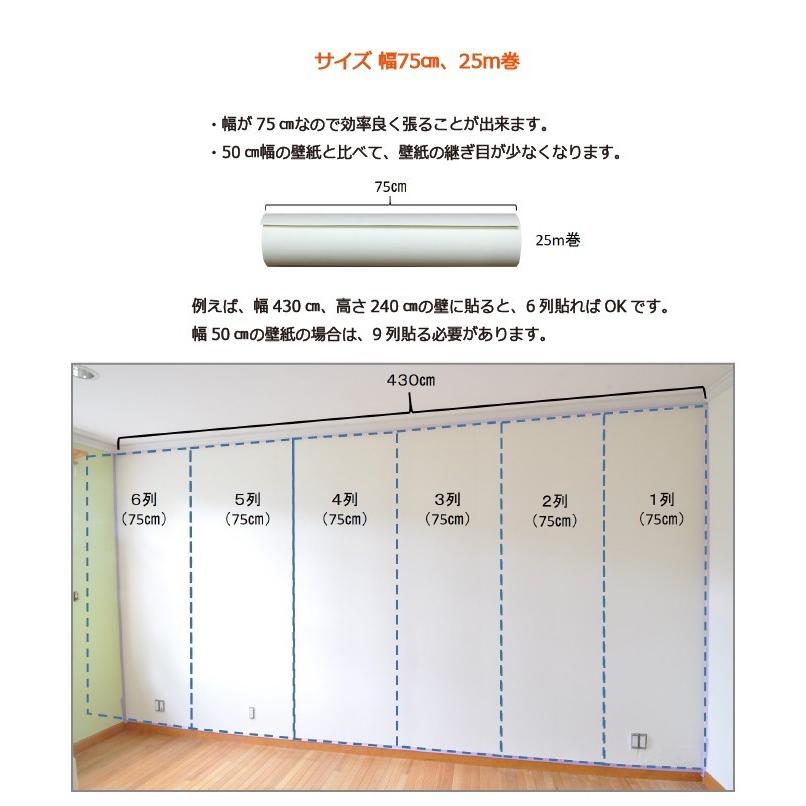 サイズ 幅75㎝、25m巻

・幅が75㎝なので効率良く張ることが出来ます。
・50㎝幅の壁紙と比べて、壁紙の継ぎ目が少なくなります。

75cm

25m巻

例えば、幅430㎝、高さ240㎝の壁に貼ると、6列貼ればOKです。
幅50㎝の壁紙の場合は、9列貼る必要があります。

430cm

6列
(75cm)

5列
(75cm)

4列
(75cm)

3列
(75cm)

2列
(75cm)

1列
(75cm)